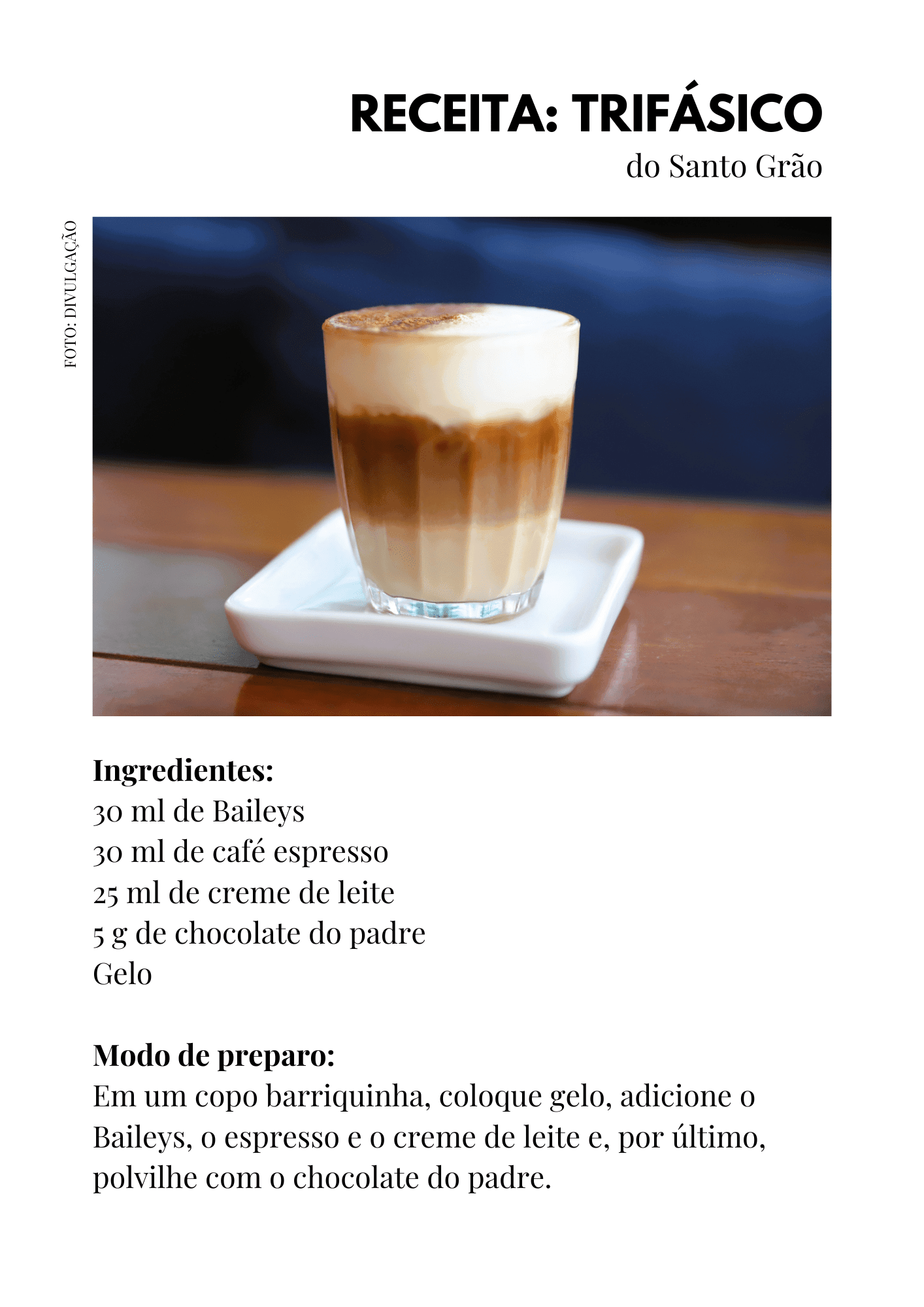 RECEITA: TRIFÁSICO
do Santo Grão

FOTO: DIVULGAÇÃO

Ingredientes:
30 ml de Baileys
30 ml de café espresso
25 ml de creme de leite
5 g de chocolate do padre
Gelo

Modo de preparo:
Em um copo barriquinha, coloque gelo, adicione o Baileys, o espresso e o creme de leite e, por último, polvilhe com o chocolate do padre.